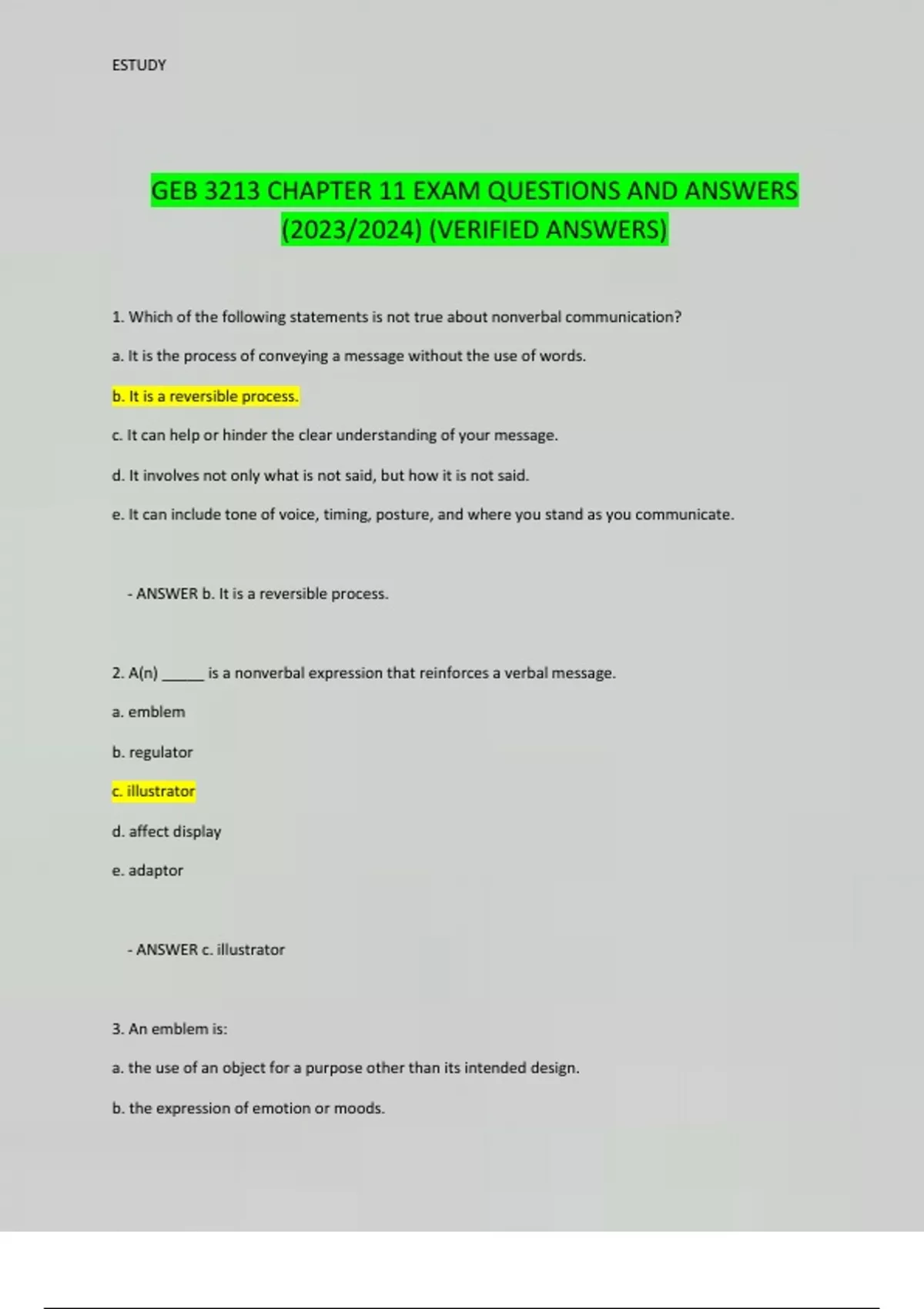 ESTUDY

GEB 3213 CHAPTER 11 EXAM QUESTIONS AND ANSWERS (2023/2024) (VERIFIED ANSWERS)

1. Which of the following statements is not true about nonverbal communication?

a. It is the process of conveying a message without the use of words.

b. It is a reversible process.

c. It can help or hinder the clear understanding of your message.

d. It involves not only what is not said, but how it is not said.

e. It can include tone of voice, timing, posture, and where you stand as you communicate.

- ANSWER b. It is a reversible process.

2. A(n) ______ is a nonverbal expression that reinforces a verbal message.

a. emblem

b. regulator

c. illustrator

d. affect display

e. adaptor

- ANSWER c. illustrator

3. An emblem is:

a. the use of an object for a purpose other than its intended design.

b. the expression of emotion or moods.